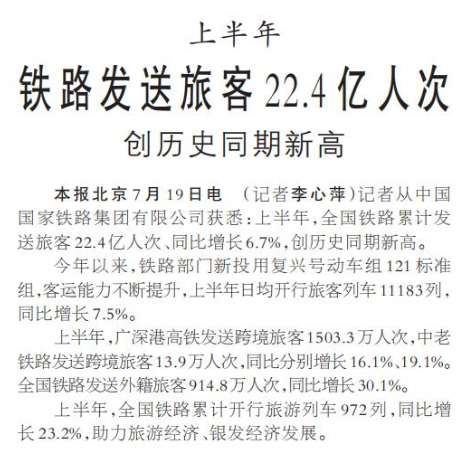 上半年

铁路发送旅客22.4亿人次

创历史同期新高

本报北京7月19日电 （记者李心萍）记者从中国国家铁路集团有限公司获悉：上半年，全国铁路累计发送旅客22.4亿人次、同比增长6.7%，创历史同期新高。

今年以来，铁路部门新投用复兴号动车组121标准组，客运能力不断提升，上半年日均开行旅客列车11183列，同比增长7.5%。

上半年，广深港高铁发送跨境旅客1503.3万人次，中老铁路发送跨境旅客13.9万人次，同比分别增长16.1%、19.1%。全国铁路发送外籍旅客914.8万人次，同比增长30.1%。

上半年，全国铁路累计开行旅游列车972列，同比增长23.2%，助力旅游经济、银发经济发展。